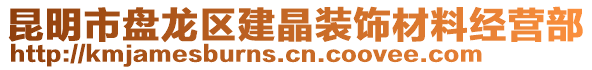 昆明市盘龙区建晶装饰材料经营部
http://kmjamesburns.cn.coovee.com